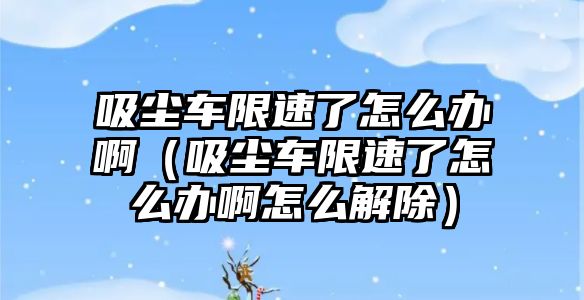 吸尘车限速了怎么办啊（吸尘车限速了怎么办啊怎么解除）